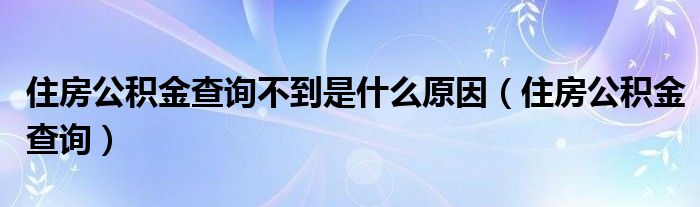 住房公积金查询不到是什么原因（住房公积金查询）